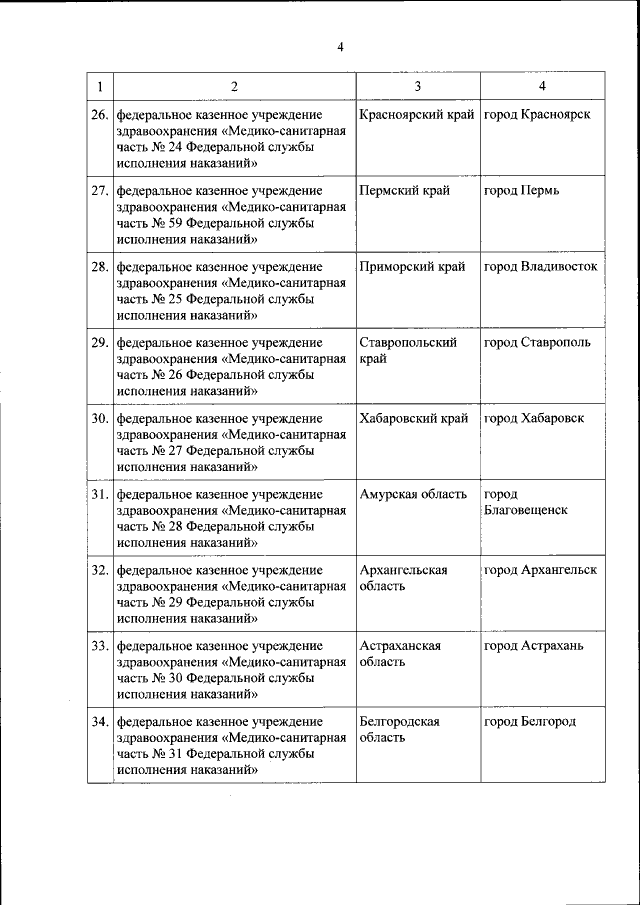 4

| 1 | 2 | 3 | 4 |
|---|---|---|---|
| 26. | федеральное казенное учреждение здравоохранения «Медико-санитарная часть № 24 Федеральной службы исполнения наказаний» | Красноярский край | город Красноярск |
| 27. | федеральное казенное учреждение здравоохранения «Медико-санитарная часть № 59 Федеральной службы исполнения наказаний» | Пермский край | город Пермь |
| 28. | федеральное казенное учреждение здравоохранения «Медико-санитарная часть № 25 Федеральной службы исполнения наказаний» | Приморский край | город Владивосток |
| 29. | федеральное казенное учреждение здравоохранения «Медико-санитарная часть № 26 Федеральной службы исполнения наказаний» | Ставропольский край | город Ставрополь |
| 30. | федеральное казенное учреждение здравоохранения «Медико-санитарная часть № 27 Федеральной службы исполнения наказаний» | Хабаровский край | город Хабаровск |
| 31. | федеральное казенное учреждение здравоохранения «Медико-санитарная часть № 28 Федеральной службы исполнения наказаний» | Амурская область | город Благовещенск |
| 32. | федеральное казенное учреждение здравоохранения «Медико-санитарная часть № 29 Федеральной службы исполнения наказаний» | Архангельская область | город Архангельск |
| 33. | федеральное казенное учреждение здравоохранения «Медико-санитарная часть № 30 Федеральной службы исполнения наказаний» | Астраханская область | город Астрахань |
| 34. | федеральное казенное учреждение здравоохранения «Медико-санитарная часть № 31 Федеральной службы исполнения наказаний» | Белгородская область | город Белгород |